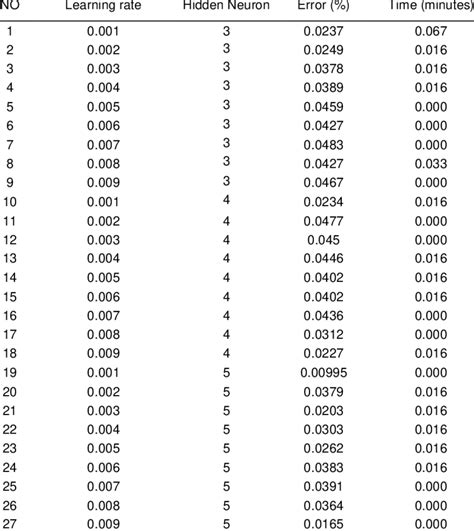 | NO | Learning rate | Hidden Neuron | Error (%) | Time (minutes) |
|---|---|---|---|---|
| 1 | 0.001 | 3 | 0.0237 | 0.067 |
| 2 | 0.002 | 3 | 0.0249 | 0.016 |
| 3 | 0.003 | 3 | 0.0378 | 0.016 |
| 4 | 0.004 | 3 | 0.0389 | 0.016 |
| 5 | 0.005 | 3 | 0.0459 | 0.000 |
| 6 | 0.006 | 3 | 0.0427 | 0.000 |
| 7 | 0.007 | 3 | 0.0483 | 0.000 |
| 8 | 0.008 | 3 | 0.0427 | 0.033 |
| 9 | 0.009 | 3 | 0.0467 | 0.000 |
| 10 | 0.001 | 4 | 0.0234 | 0.016 |
| 11 | 0.002 | 4 | 0.0477 | 0.000 |
| 12 | 0.003 | 4 | 0.045 | 0.000 |
| 13 | 0.004 | 4 | 0.0446 | 0.016 |
| 14 | 0.005 | 4 | 0.0402 | 0.016 |
| 15 | 0.006 | 4 | 0.0402 | 0.016 |
| 16 | 0.007 | 4 | 0.0436 | 0.000 |
| 17 | 0.008 | 4 | 0.0312 | 0.000 |
| 18 | 0.009 | 4 | 0.0227 | 0.016 |
| 19 | 0.001 | 5 | 0.00995 | 0.000 |
| 20 | 0.002 | 5 | 0.0379 | 0.016 |
| 21 | 0.003 | 5 | 0.0203 | 0.016 |
| 22 | 0.004 | 5 | 0.0303 | 0.016 |
| 23 | 0.005 | 5 | 0.0262 | 0.016 |
| 24 | 0.006 | 5 | 0.0383 | 0.016 |
| 25 | 0.007 | 5 | 0.0391 | 0.000 |
| 26 | 0.008 | 5 | 0.0364 | 0.000 |
| 27 | 0.009 | 5 | 0.0165 | 0.000 |